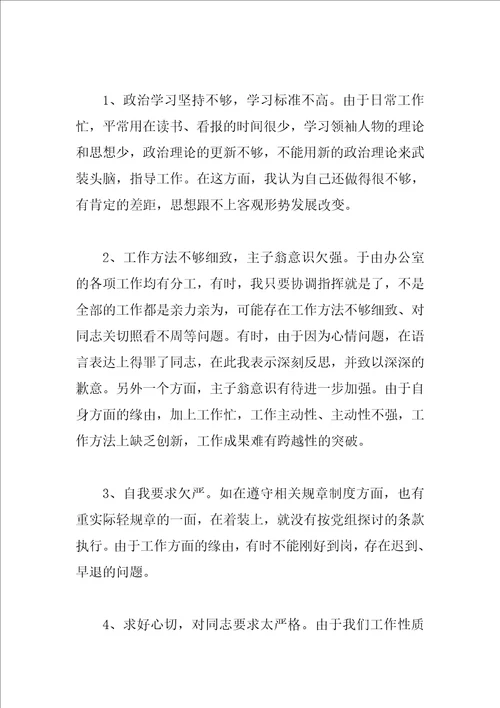 1、政治学习坚持不够，学习标准不高。由于日常工作忙，平常用在读书、看报的时间很少，学习领袖人物的理论和思想少，政治理论的更新不够，不能用新的政治理论来武装头脑，指导工作。在这方面，我认为自己还做得很不够，有肯定的差距，思想跟不上客观形势发展改变。

2、工作方法不够细致，主子翁意识欠强。于由办公室的各项工作均有分工，有时，我只要协调指挥就是了，不是全部的工作都是亲力亲为，可能存在工作方法不够细致、对同志关切照看不周等问题。有时，由于因为心情问题，在语言表达上得罪了同志，在此我表示深刻反思，并致以深深的歉意。另外一个方面，主子翁意识有待进一步加强。由于自身方面的缘由，加上工作忙，工作主动性、主动性不强，工作方法上缺乏创新，工作成果难有跨越性的突破。

3、自我要求欠严。如在遵守相关规章制度方面，也有重实际轻规章的一面，在着装上，就没有按党组探讨的条款执行。由于工作方面的缘由，有时不能刚好到岗，存在迟到、早退的问题。

4、求好心切，对同志要求太严格。由于我们工作性质